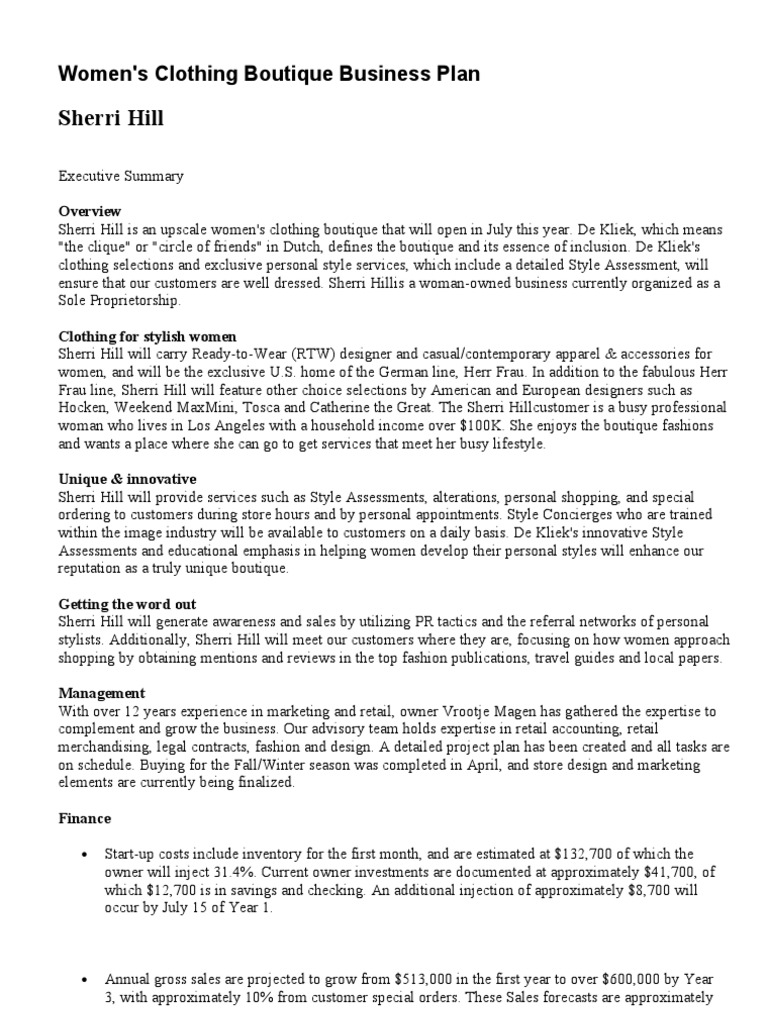 Women's Clothing Boutique Business Plan

Sherri Hill

Executive Summary

Overview
Sherri Hill is an upscale women's clothing boutique that will open in July this year. De Kliek, which means "the clique" or "circle of friends" in Dutch, defines the boutique and its essence of inclusion. De Kliek's clothing selections and exclusive personal style services, which include a detailed Style Assessment, will ensure that our customers are well dressed. Sherri Hillis a woman-owned business currently organized as a Sole Proprietorship.

Clothing for stylish women
Sherri Hill will carry Ready-to-Wear (RTW) designer and casual/contemporary apparel & accessories for women, and will be the exclusive U.S. home of the German line, Herr Frau. In addition to the fabulous Herr Frau line, Sherri Hill will feature other choice selections by American and European designers such as Hocken, Weekend MaxMini, Tosca and Catherine the Great. The Sherri Hillcustomer is a busy professional woman who lives in Los Angeles with a household income over $100K. She enjoys the boutique fashions and wants a place where she can go to get services that meet her busy lifestyle.

Unique & innovative
Sherri Hill will provide services such as Style Assessments, alterations, personal shopping, and special ordering to customers during store hours and by personal appointments. Style Concierges who are trained within the image industry will be available to customers on a daily basis. De Kliek's innovative Style Assessments and educational emphasis in helping women develop their personal styles will enhance our reputation as a truly unique boutique.

Getting the word out
Sherri Hill will generate awareness and sales by utilizing PR tactics and the referral networks of personal stylists. Additionally, Sherri Hill will meet our customers where they are, focusing on how women approach shopping by obtaining mentions and reviews in the top fashion publications, travel guides and local papers.

Management
With over 12 years experience in marketing and retail, owner Vrootje Magen has gathered the expertise to complement and grow the business. Our advisory team holds expertise in retail accounting, retail merchandising, legal contracts, fashion and design. A detailed project plan has been created and all tasks are on schedule. Buying for the Fall/Winter season was completed in April, and store design and marketing elements are currently being finalized.

Finance

• Start-up costs include inventory for the first month, and are estimated at $132,700 of which the owner will inject 31.4%. Current owner investments are documented at approximately $41,700, of which $12,700 is in savings and checking. An additional injection of approximately $8,700 will occur by July 15 of Year 1.

• Annual gross sales are projected to grow from $513,000 in the first year to over $600,000 by Year 3, with approximately 10% from customer special orders. These Sales forecasts are approximately